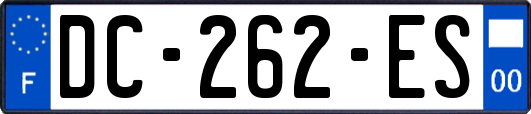 F
DC-262-ES
00